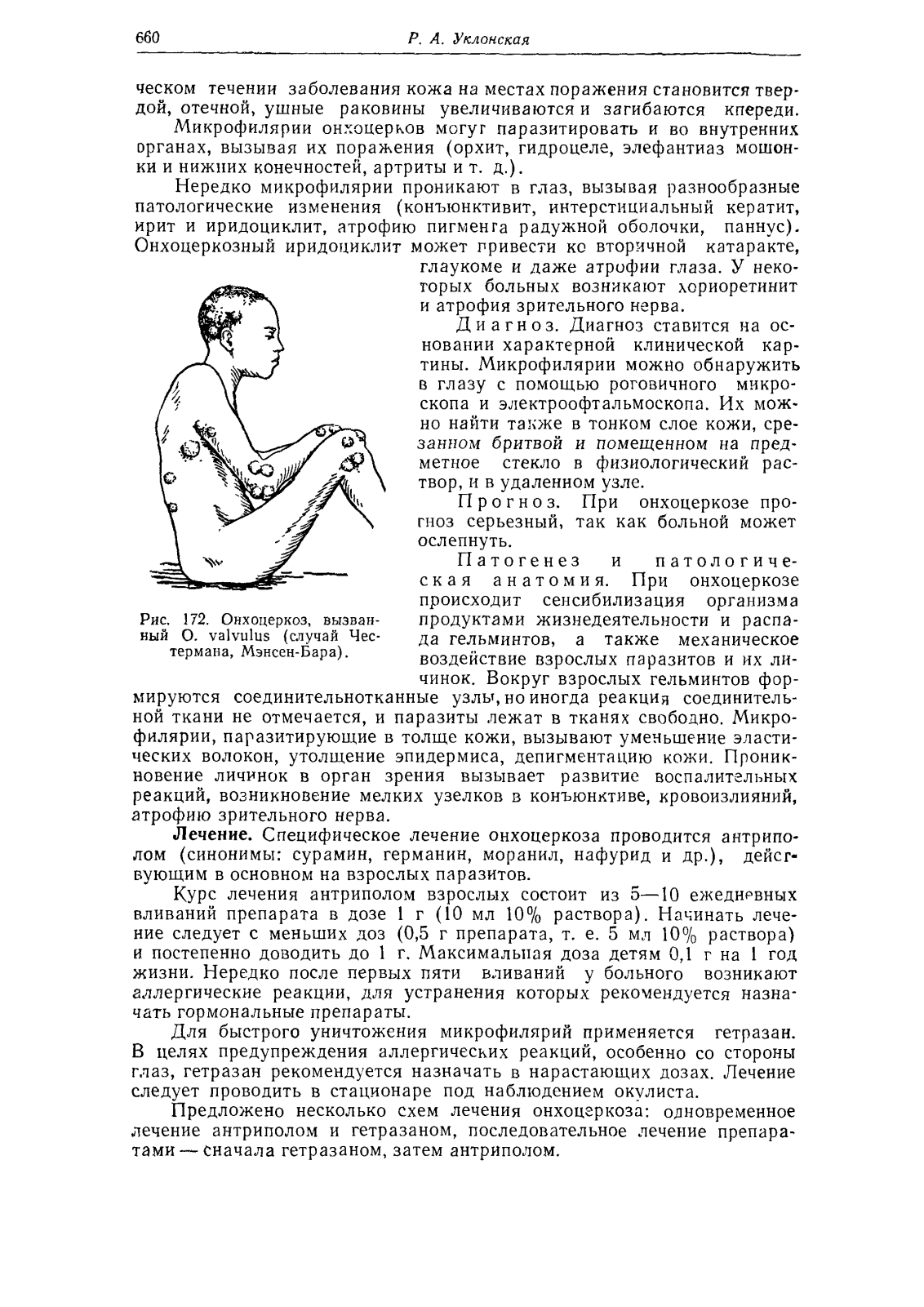 660 Р. А. Уклонская

ческом течении заболевания кожа на местах поражения становится твердой, отечной, ушные раковины увеличиваются и загибаются кпереди.

Микрофилярии онхоцерков могут паразитировать и во внутренних органах, вызывая их поражения (орхит, гидроцеле, элефантиаз мошонки и нижних конечностей, артриты и т. д.).

Нередко микрофилярии проникают в глаз, вызывая разнообразные патологические изменения (конъюнктивит, интерстициальный кератит, ирит и иридоциклит, атрофию пигмента радужной оболочки, паннус). Онхоцеркозный иридоциклит может привести ко вторичной катаракте, глаукоме и даже атрофии глаза. У некоторых больных возникают хориоретинит и атрофия зрительного нерва.

Диагноз. Диагноз ставится на основании характерной клинической картины. Микрофилярии можно обнаружить в глазу с помощью роговичного микроскопа и электроофтальмоскопа. Их можно найти также в тонком слое кожи, срезанном бритвой и помещенном на предметное стекло в физиологический раствор, и в удаленном узле.

Прогноз. При онхоцеркозе прогноз серьезный, так как больной может ослепнуть.

Патогенез и патологическая анатомия. При онхоцеркозе происходит сенсибилизация организма продуктами жизнедеятельности и распада гельминтов, а также механическое воздействие взрослых паразитов и их личинок. Вокруг взрослых гельминтов формируются соединительнотканные узлы, но иногда реакция соединительной ткани не отмечается, и паразиты лежат в тканях свободно. Микрофилярии, паразитирующие в толще кожи, вызывают уменьшение эластических волокон, утолщение эпидермиса, депигментацию кожи. Проникновение личинок в орган зрения вызывает развитие воспалительных реакций, возникновение мелких узелков в конъюнктиве, кровоизлияний, атрофию зрительного нерва.

Рис. 172. Онхоцеркоз, вызванный O. valvulus (случай Честермана, Мэнсен-Бара).

Лечение. Специфическое лечение онхоцеркоза проводится антриполом (синонимы: сурамин, германин, моранил, нафурид и др.), действующим в основном на взрослых паразитов.

Курс лечения антриполом взрослых состоит из 5—10 ежедневных вливаний препарата в дозе 1 г (10 мл 10% раствора). Начинать лечение следует с меньших доз (0,5 г препарата, т. е. 5 мл 10% раствора) и постепенно доводить до 1 г. Максимальная доза детям 0,1 г на 1 год жизни. Нередко после первых пяти вливаний у больного возникают аллергические реакции, для устранения которых рекомендуется назначать гормональные препараты.

Для быстрого уничтожения микрофилярий применяется гетразан. В целях предупреждения аллергических реакций, особенно со стороны глаз, гетразан рекомендуется назначать в нарастающих дозах. Лечение следует проводить в стационаре под наблюдением окулиста.

Предложено несколько схем лечения онхоцеркоза: одновременное лечение антриполом и гетразаном, последовательное лечение препаратами — сначала гетразаном, затем антриполом.